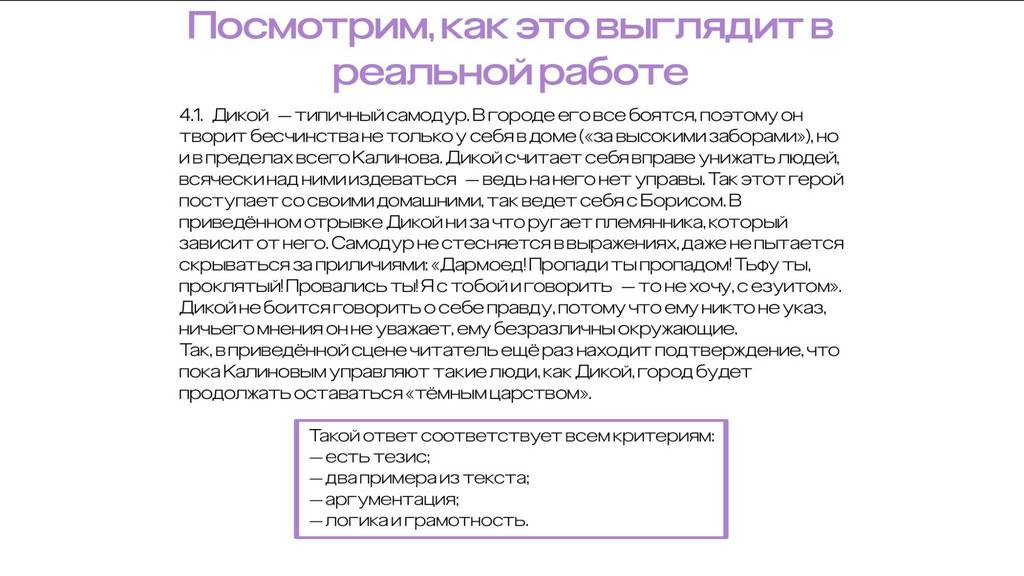 Посмотрим, как это выглядит в реальной работе

4.1. Дикой — типичный самодур. В городе его все боятся, поэтому он творит бесчинства не только у себя в доме («за высокими заборами»), но и в пределах всего Калинова. Дикой считает себя вправе унижать людей, всячески над ними издеваться — ведь на него нет управы. Так этот герой поступает со своими домашними, так ведет себя с Борисом. В приведённом отрывке Дикой ни за что ругает племянника, который зависит от него. Самодур не стесняется в выражениях, даже не пытается скрываться за приличиями: «Дармоед! Пропади ты пропадом! Тьфу ты, проклятый! Провались ты! Я с тобой и говорить — то не хочу, с езуитом». Дикой не боится говорить о себе правду, потому что ему никто не указ, ничьего мнения он не уважает, ему безразличны окружающие.
Так, в приведённой сцене читатель ещё раз находит подтверждение, что пока Калиновым управляют такие люди, как Дикой, город будет продолжать оставаться «тёмным царством».

Такой ответ соответствует всем критериям:
— есть тезис;
— два примера из текста;
— аргументация;
— логика и грамотность.